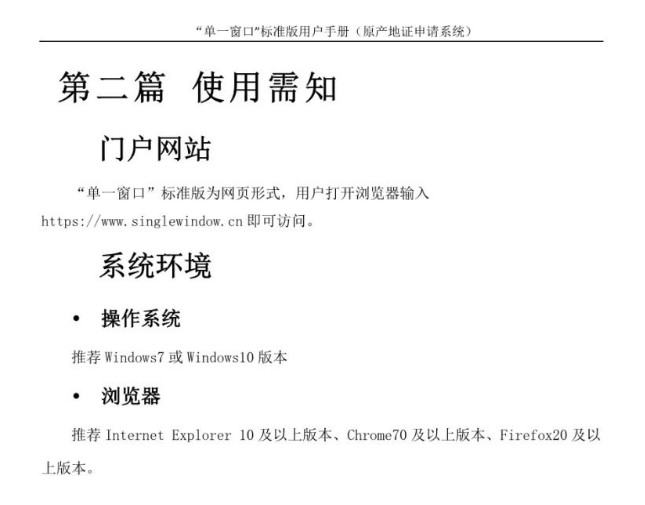 “单一窗口”标准版用户手册（原产地证申请系统）

第二篇 使用需知

门户网站

“单一窗口”标准版为网页形式，用户打开浏览器输入 https://www.singlewindow.cn 即可访问。

系统环境

• 操作系统

推荐 Windows7 或 Windows10 版本

• 浏览器

推荐 Internet Explorer 10 及以上版本、Chrome70 及以上版本、Firefox20 及以上版本。